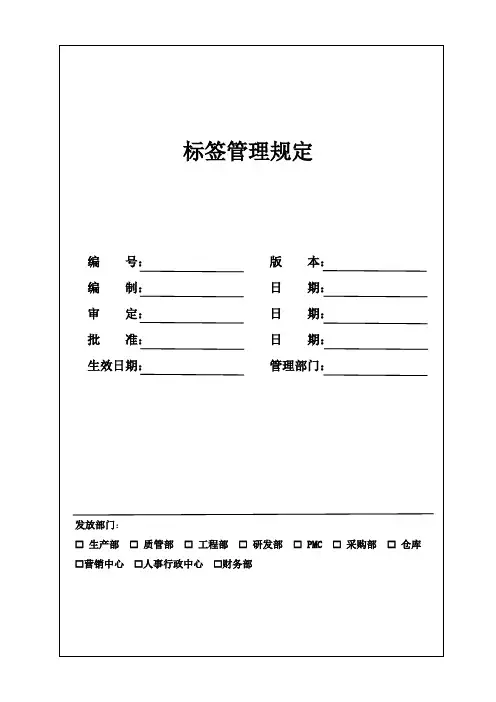 标签管理规定

编　号：________　版　本：________
编　制：________　日　期：________
审　定：________　日　期：________
批　准：________　日　期：________
生效日期：________　管理部门：________

发放部门：
□ 生产部　□ 质管部　□ 工程部　□ 研发部　□ PMC　□ 采购部　□ 仓库
□营销中心　□人事行政中心　□财务部